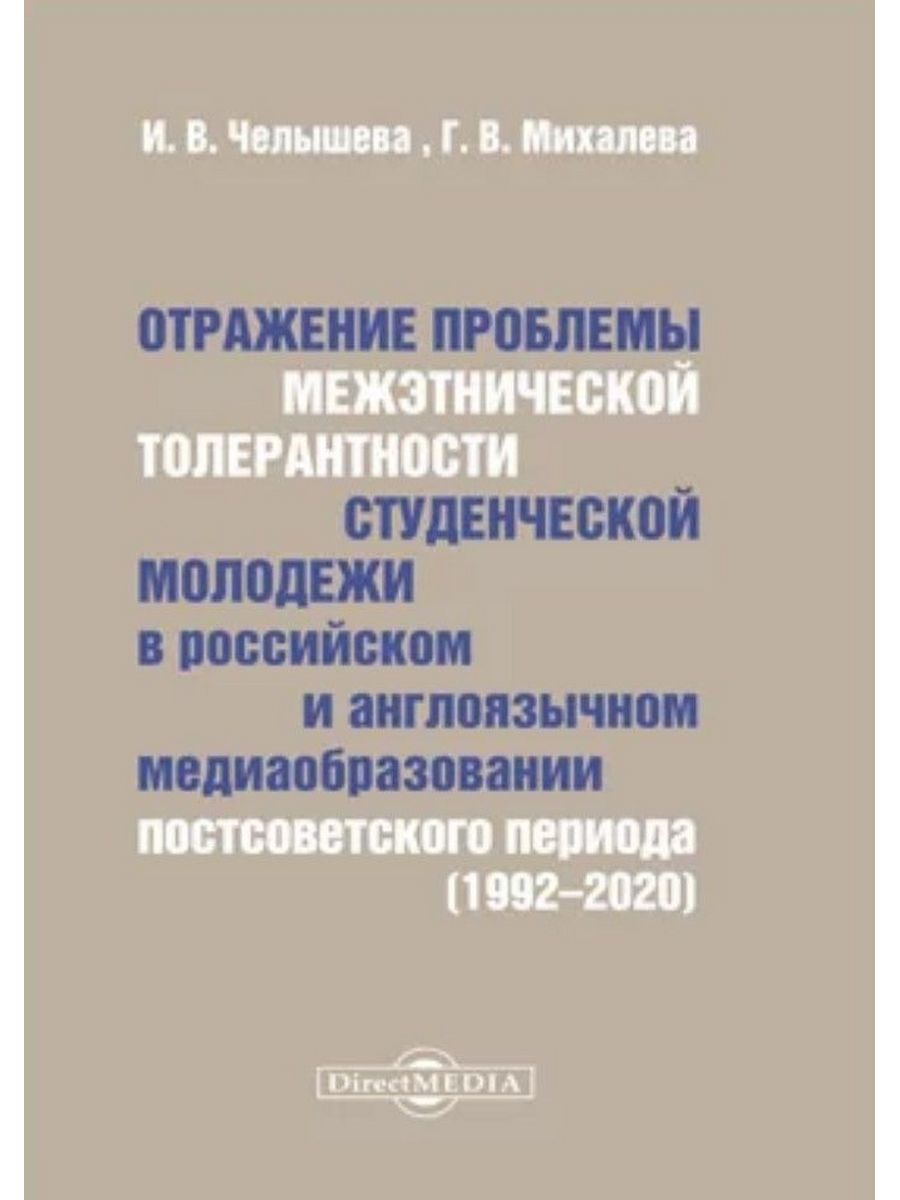 И. В. Челышева , Г. В. Михалева

ОТРАЖЕНИЕ ПРОБЛЕМЫ МЕЖЭТНИЧЕСКОЙ ТОЛЕРАНТНОСТИ СТУДЕНЧЕСКОЙ МОЛОДЕЖИ в российском и англоязычном медиаобразовании постсоветского периода (1992–2020)

DirectMEDIA